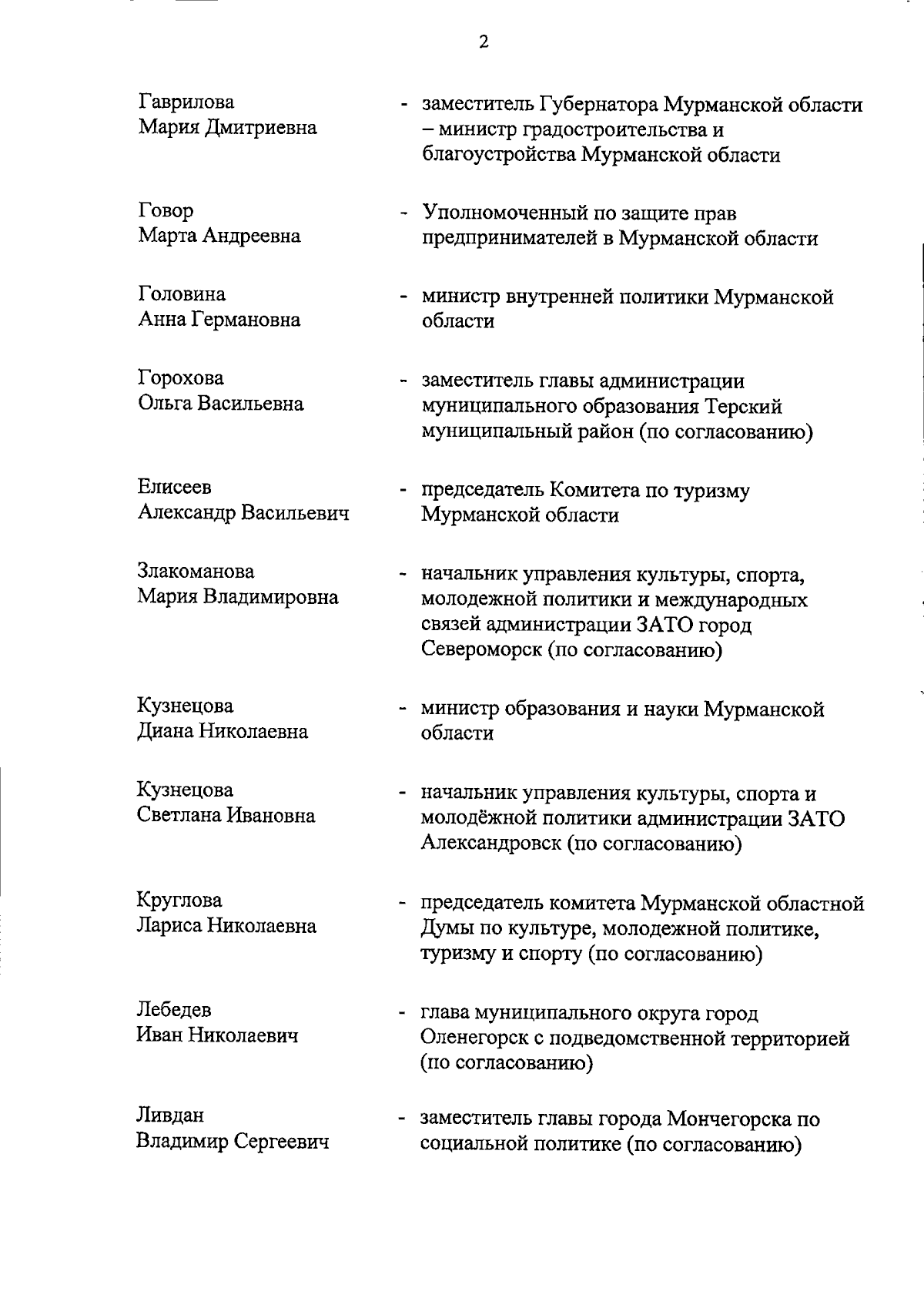 2

Гаврилова Мария Дмитриевна - заместитель Губернатора Мурманской области – министр градостроительства и благоустройства Мурманской области

Говор Марта Андреевна - Уполномоченный по защите прав предпринимателей в Мурманской области

Головина Анна Германовна - министр внутренней политики Мурманской области

Горохова Ольга Васильевна - заместитель главы администрации муниципального образования Терский муниципальный район (по согласованию)

Елисеев Александр Васильевич - председатель Комитета по туризму Мурманской области

Злакоманова Мария Владимировна - начальник управления культуры, спорта, молодежной политики и международных связей администрации ЗАТО город Североморск (по согласованию)

Кузнецова Диана Николаевна - министр образования и науки Мурманской области

Кузнецова Светлана Ивановна - начальник управления культуры, спорта и молодёжной политики администрации ЗАТО Александровск (по согласованию)

Круглова Лариса Николаевна - председатель комитета Мурманской областной Думы по культуре, молодежной политике, туризму и спорту (по согласованию)

Лебедев Иван Николаевич - глава муниципального округа город Оленегорск с подведомственной территорией (по согласованию)

Ливдан Владимир Сергеевич - заместитель главы города Мончегорска по социальной политике (по согласованию)